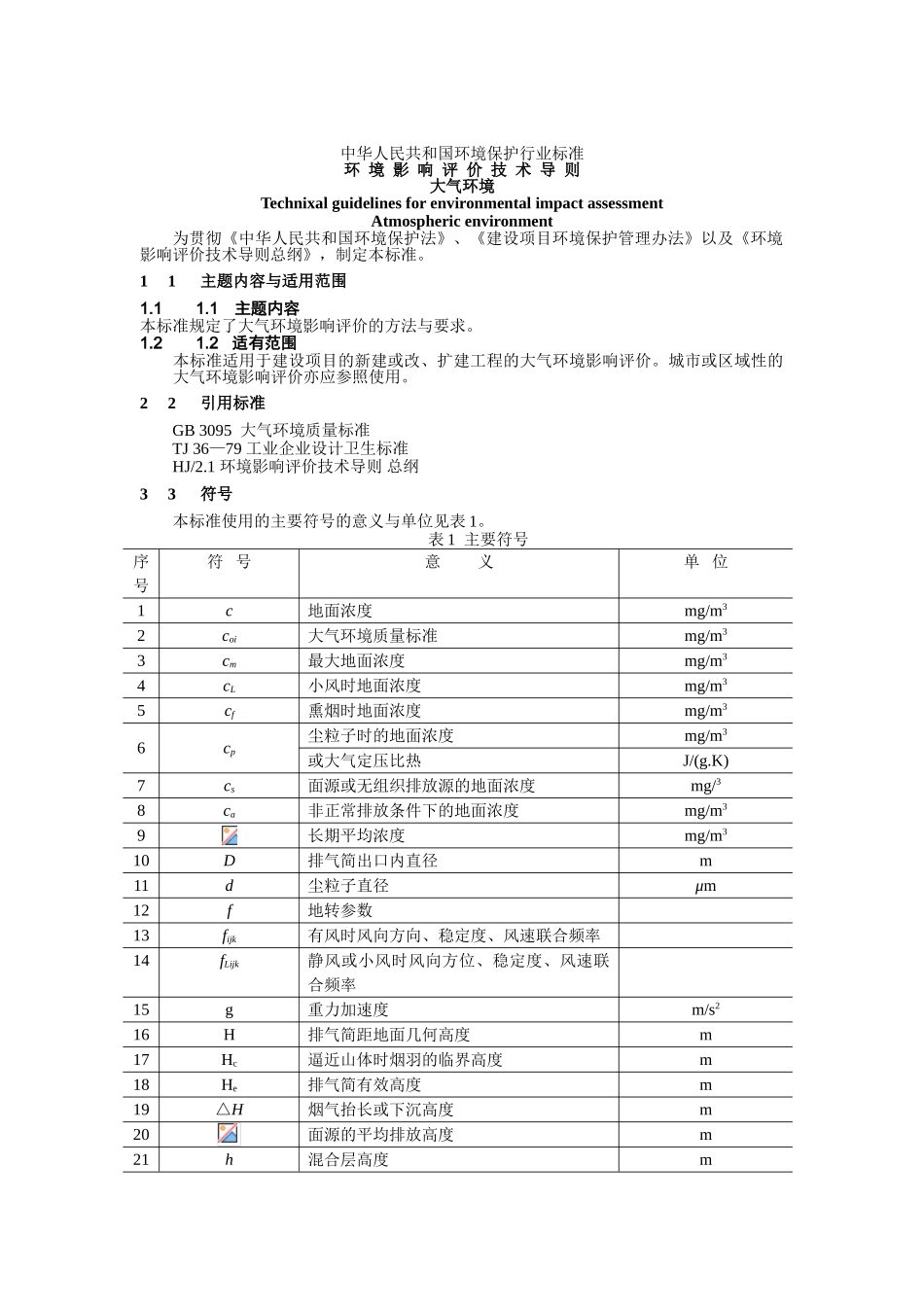 中华人民共和国环境保护行业标准
环 境 影 响 评 价 技 术 导 则
大气环境
Technixal guidelines for environmental impact assessment
Atmospheric environment

为贯彻《中华人民共和国环境保护法》、《建设项目环境保护管理办法》以及《环境影响评价技术导则总纲》，制定本标准。

1　1　主题内容与适用范围

1.1　1.1　主题内容
本标准规定了大气环境影响评价的方法与要求。
1.2　1.2　适有范围
本标准适用于建设项目的新建或改、扩建工程的大气环境影响评价。城市或区域性的大气环境影响评价亦应参照使用。

2　2　引用标准

GB 3095 大气环境质量标准
TJ 36—79 工业企业设计卫生标准
HJ/2.1 环境影响评价技术导则 总纲

3　3　符号

本标准使用的主要符号的意义与单位见表 1。
表 1 主要符号

| 序号 | 符 号 | 意 义 | 单 位 |
|---|---|---|---|
| 1 | $c$ | 地面浓度 | mg/m$^3$ |
| 2 | $c_{oi}$ | 大气环境质量标准 | mg/m$^3$ |
| 3 | $c_m$ | 最大地面浓度 | mg/m$^3$ |
| 4 | $c_L$ | 小风时地面浓度 | mg/m$^3$ |
| 5 | $c_f$ | 熏烟时地面浓度 | mg/m$^3$ |
| 6 | $c_p$ | 尘粒子时的地面浓度 | mg/m$^3$ |
|  |  | 或大气定压比热 | J/(g.K) |
| 7 | $c_s$ | 面源或无组织排放源的地面浓度 | mg/$^3$ |
| 8 | $c_a$ | 非正常排放条件下的地面浓度 | mg/m$^3$ |
| 9 |  | 长期平均浓度 | mg/m$^3$ |
| 10 | $D$ | 排气筒出口内直径 | m |
| 11 | $d$ | 尘粒子直径 | $\mu$m |
| 12 | $f$ | 地转参数 |  |
| 13 | $f_{ijk}$ | 有风时风向方向、稳定度、风速联合频率 |  |
| 14 | $f_{Lijk}$ | 静风或小风时风向方位、稳定度、风速联合频率 |  |
| 15 | g | 重力加速度 | m/s$^2$ |
| 16 | H | 排气筒距地面几何高度 | m |
| 17 | H$_c$ | 逼近山体时烟羽的临界高度 | m |
| 18 | H$_e$ | 排气筒有效高度 | m |
| 19 | $\triangle H$ | 烟气抬长或下沉高度 | m |
| 20 |  | 面源的平均排放高度 | m |
| 21 | $h$ | 混合层高度 | m |